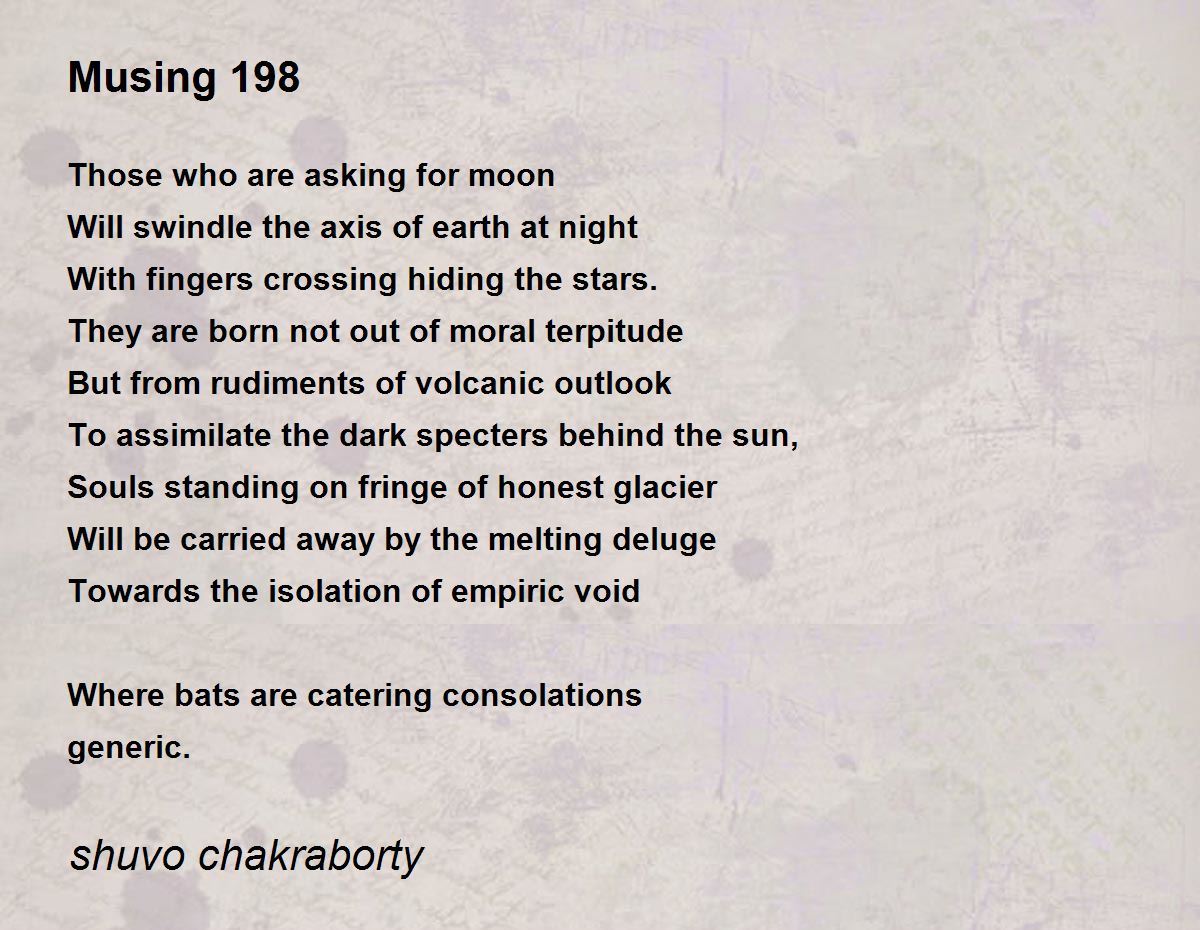 Musing 198

Those who are asking for moon
Will swindle the axis of earth at night
With fingers crossing hiding the stars.
They are born not out of moral terpitude
But from rudiments of volcanic outlook
To assimilate the dark specters behind the sun,
Souls standing on fringe of honest glacier
Will be carried away by the melting deluge
Towards the isolation of empiric void

Where bats are catering consolations
generic.

shuvo chakraborty